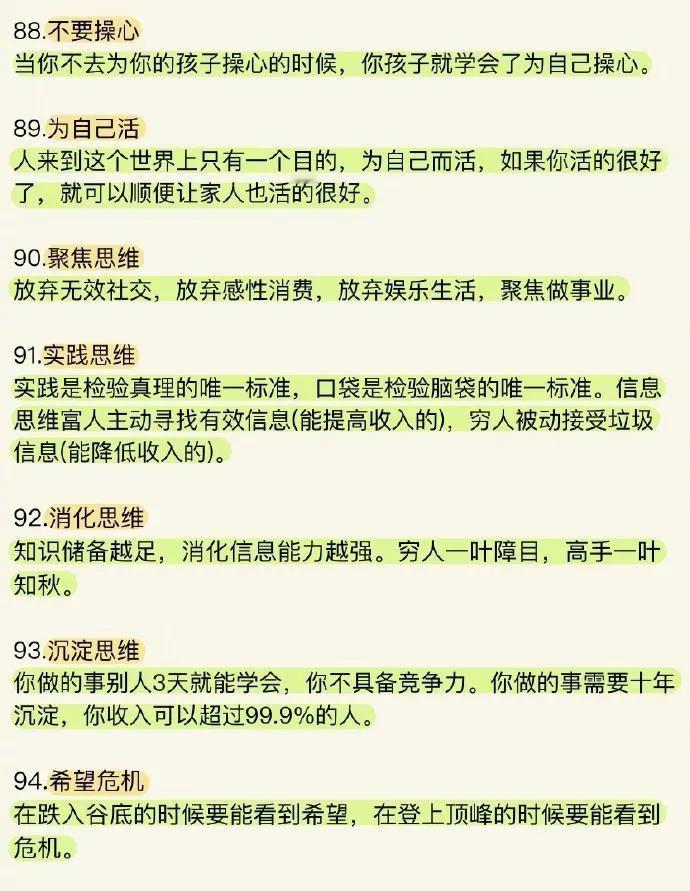 88.不要操心
当你不去为你的孩子操心的时候，你孩子就学会了为自己操心。

89.为自己活
人来到这个世界上只有一个目的，为自己而活，如果你活的很好了，就可以顺便让家人也活的很好。

90.聚焦思维
放弃无效社交，放弃感性消费，放弃娱乐生活，聚焦做事业。

91.实践思维
实践是检验真理的唯一标准，口袋是检验脑袋的唯一标准。信息思维富人主动寻找有效信息(能提高收入的)，穷人被动接受垃圾信息(能降低收入的)。

92.消化思维
知识储备越足，消化信息能力越强。穷人一叶障目，高手一叶知秋。

93.沉淀思维
你做的事别人3天就能学会，你不具备竞争力。你做的事需要十年沉淀，你收入可以超过99.9%的人。

94.希望危机
在跌入谷底的时候要能看到希望，在登上顶峰的时候要能看到危机。